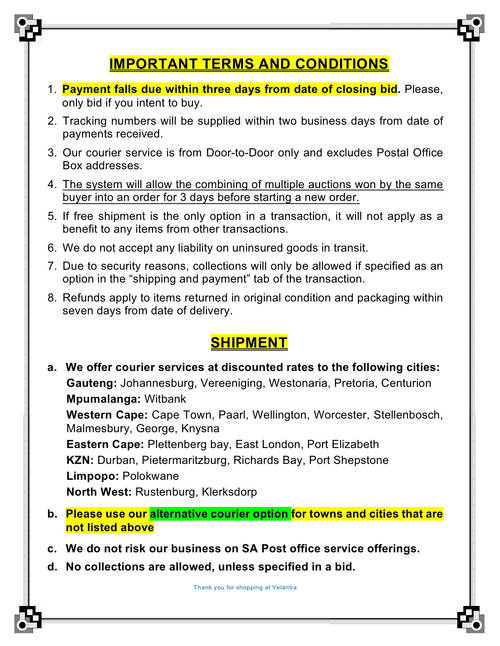 IMPORTANT TERMS AND CONDITIONS

1. Payment falls due within three days from date of closing bid. Please, only bid if you intent to buy.

2. Tracking numbers will be supplied within two business days from date of payments received.

3. Our courier service is from Door-to-Door only and excludes Postal Office Box addresses.

4. The system will allow the combining of multiple auctions won by the same buyer into an order for 3 days before starting a new order.

5. If free shipment is the only option in a transaction, it will not apply as a benefit to any items from other transactions.

6. We do not accept any liability on uninsured goods in transit.

7. Due to security reasons, collections will only be allowed if specified as an option in the "shipping and payment" tab of the transaction.

8. Refunds apply to items returned in original condition and packaging within seven days from date of delivery.

SHIPMENT

a. We offer courier services at discounted rates to the following cities:
Gauteng: Johannesburg, Vereeniging, Westonaria, Pretoria, Centurion
Mpumalanga: Witbank
Western Cape: Cape Town, Paarl, Wellington, Worcester, Stellenbosch, Malmesbury, George, Knysna
Eastern Cape: Plettenberg bay, East London, Port Elizabeth
KZN: Durban, Pietermaritzburg, Richards Bay, Port Shepstone
Limpopo: Polokwane
North West: Rustenburg, Klerksdorp

b. Please use our alternative courier option for towns and cities that are not listed above

c. We do not risk our business on SA Post office service offerings.

d. No collections are allowed, unless specified in a bid.

Thank you for shopping at Velantra